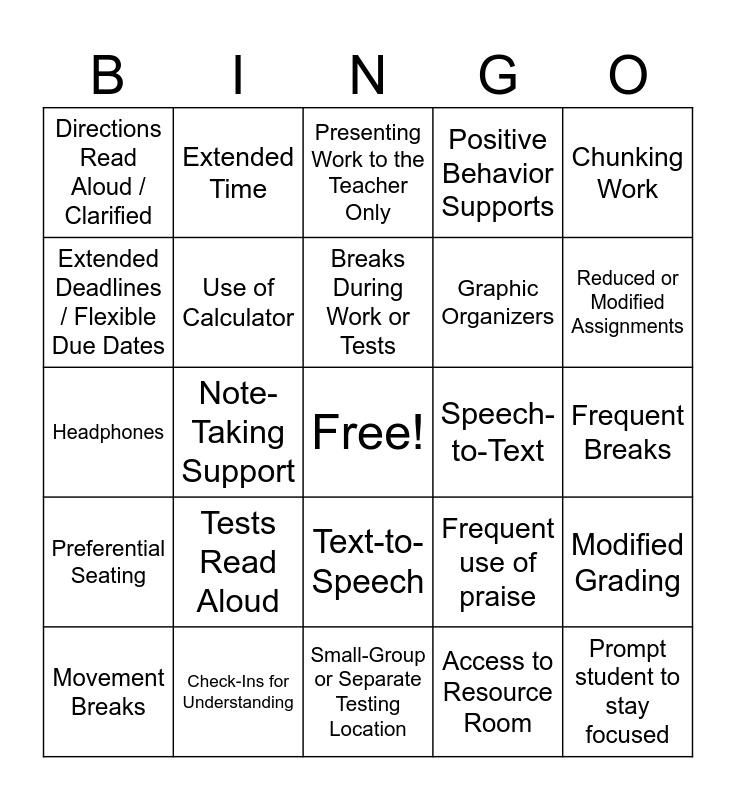 | B | I | N | G | O |
|---|---|---|---|---|
| Directions Read Aloud / Clarified | Extended Time | Presenting Work to the Teacher Only | Positive Behavior Supports | Chunking Work |
| Extended Deadlines / Flexible Due Dates | Use of Calculator | Breaks During Work or Tests | Graphic Organizers | Reduced or Modified Assignments |
| Headphones | Note-Taking Support | Free! | Speech-to-Text | Frequent Breaks |
| Preferential Seating | Tests Read Aloud | Text-to-Speech | Frequent use of praise | Modified Grading |
| Movement Breaks | Check-Ins for Understanding | Small-Group or Separate Testing Location | Access to Resource Room | Prompt student to stay focused |